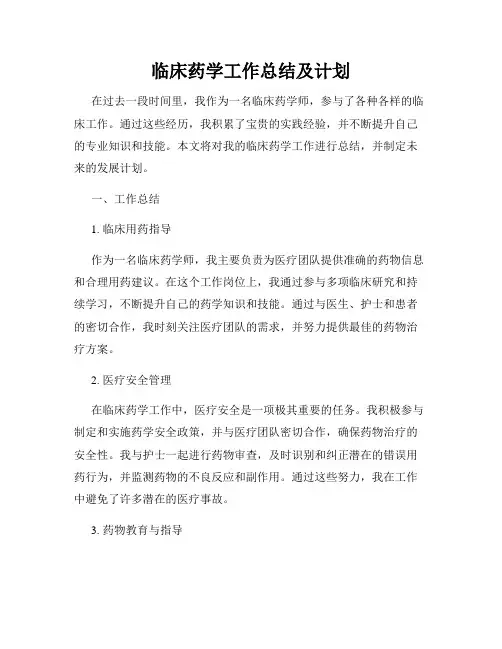 临床药学工作总结及计划

在过去一段时间里，我作为一名临床药学师，参与了各种各样的临床工作。通过这些经历，我积累了宝贵的实践经验，并不断提升自己的专业知识和技能。本文将对我的临床药学工作进行总结，并制定未来的发展计划。

一、工作总结

1. 临床用药指导

作为一名临床药学师，我主要负责为医疗团队提供准确的药物信息和合理用药建议。在这个工作岗位上，我通过参与多项临床研究和持续学习，不断提升自己的药学知识和技能。通过与医生、护士和患者的密切合作，我时刻关注医疗团队的需求，并努力提供最佳的药物治疗方案。

2. 医疗安全管理

在临床药学工作中，医疗安全是一项极其重要的任务。我积极参与制定和实施药学安全政策，并与医疗团队密切合作，确保药物治疗的安全性。我与护士一起进行药物审查，及时识别和纠正潜在的错误用药行为，并监测药物的不良反应和副作用。通过这些努力，我在工作中避免了许多潜在的医疗事故。

3. 药物教育与指导